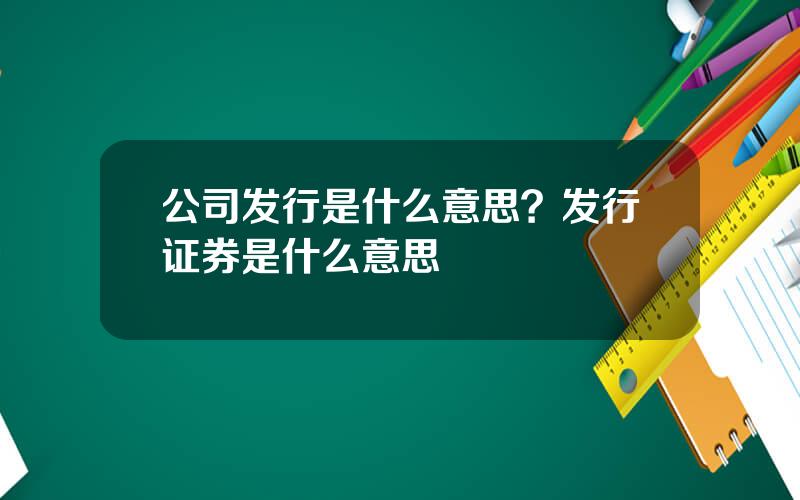 公司发行是什么意思？发行证券是什么意思